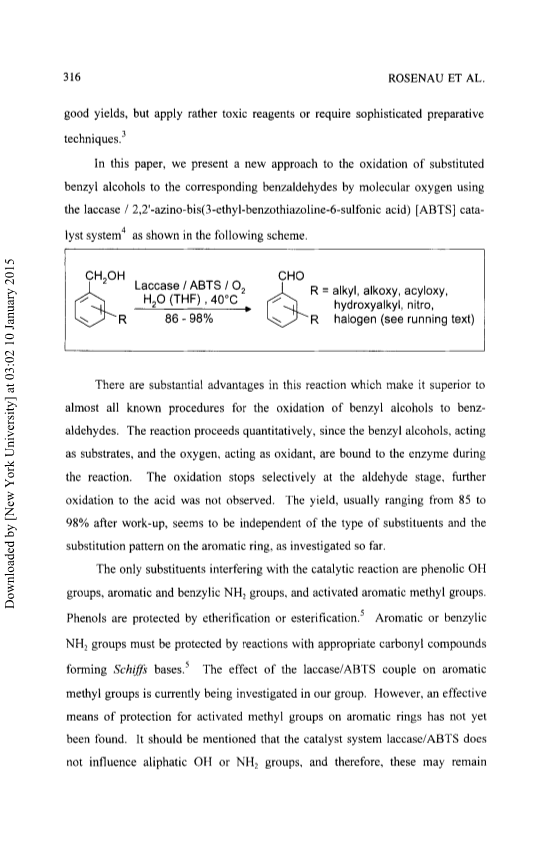 316

ROSENAU ET AL.

good yields, but apply rather toxic reagents or require sophisticated preparative techniques.$^3$

In this paper, we present a new approach to the oxidation of substituted benzyl alcohols to the corresponding benzaldehydes by molecular oxygen using the laccase / 2,2'-azino-bis(3-ethyl-benzothiazoline-6-sulfonic acid) [ABTS] catalyst system$^4$ as shown in the following scheme.

$CH_2OH$

R

Laccase / ABTS / $O_2$

$H_2O$ (THF) , 40°C

86 - 98%

CHO

R

R = alkyl, alkoxy, acyloxy, hydroxyalkyl, nitro, halogen (see running text)

There are substantial advantages in this reaction which make it superior to almost all known procedures for the oxidation of benzyl alcohols to benzaldehydes. The reaction proceeds quantitatively, since the benzyl alcohols, acting as substrates, and the oxygen, acting as oxidant, are bound to the enzyme during the reaction. The oxidation stops selectively at the aldehyde stage, further oxidation to the acid was not observed. The yield, usually ranging from 85 to 98% after work-up, seems to be independent of the type of substituents and the substitution pattern on the aromatic ring, as investigated so far.

The only substituents interfering with the catalytic reaction are phenolic OH groups, aromatic and benzylic $NH_2$ groups, and activated aromatic methyl groups. Phenols are protected by etherification or esterification.$^5$ Aromatic or benzylic $NH_2$ groups must be protected by reactions with appropriate carbonyl compounds forming Schiffs bases.$^5$ The effect of the laccase/ABTS couple on aromatic methyl groups is currently being investigated in our group. However, an effective means of protection for activated methyl groups on aromatic rings has not yet been found. It should be mentioned that the catalyst system laccase/ABTS does not influence aliphatic OH or $NH_2$ groups, and therefore, these may remain

Downloaded by [New York University] at 03:02 10 January 2015